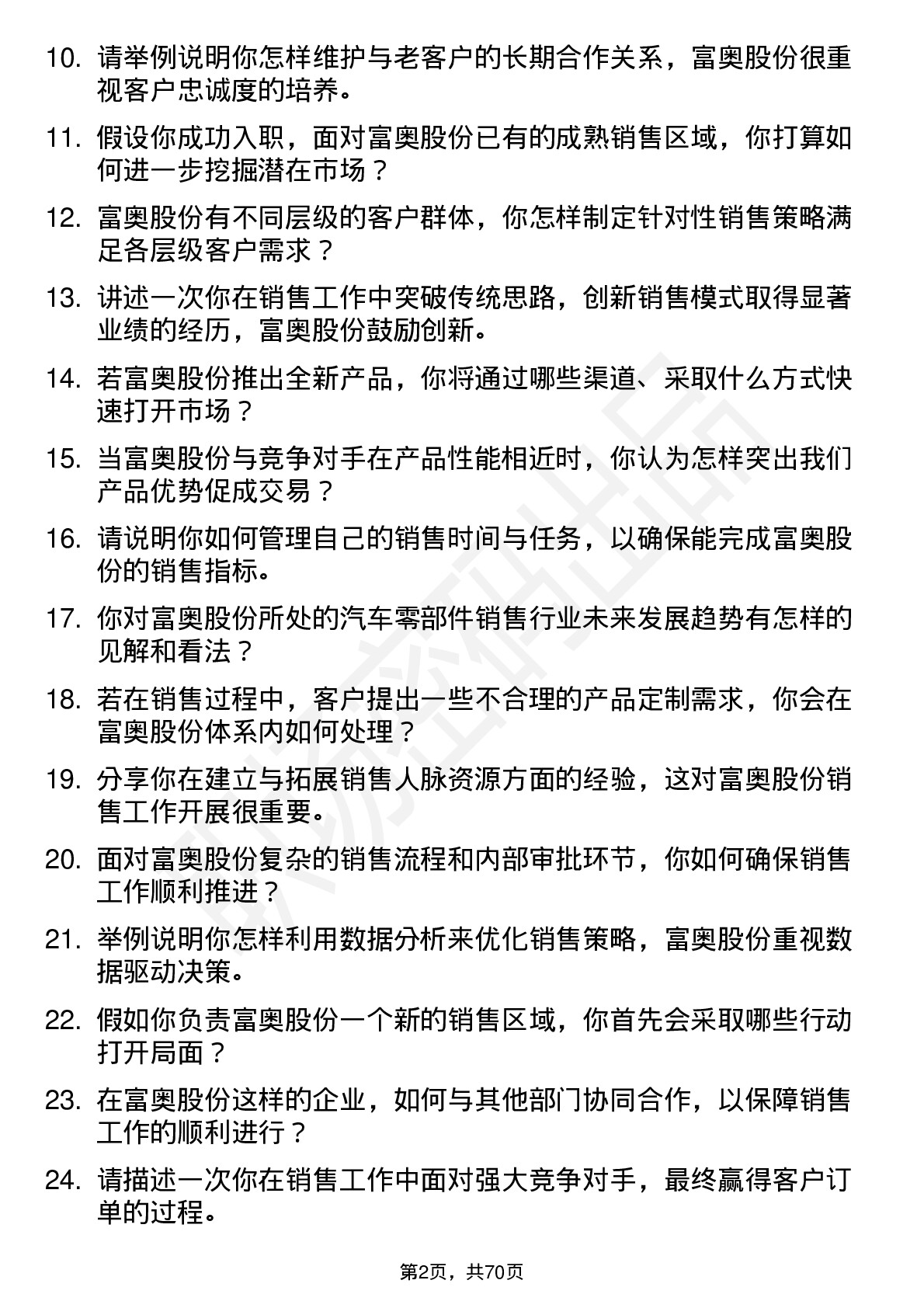 10. 请举例说明你怎样维护与老客户的长期合作关系，富奥股份很重视客户忠诚度的培养。

11. 假设你成功入职，面对富奥股份已有的成熟销售区域，你打算如何进一步挖掘潜在市场？

12. 富奥股份有不同层级的客户群体，你怎样制定针对性销售策略满足各层级客户需求？

13. 讲述一次你在销售工作中突破传统思路，创新销售模式取得显著业绩的经历，富奥股份鼓励创新。

14. 若富奥股份推出全新产品，你将通过哪些渠道、采取什么方式快速打开市场？

15. 当富奥股份与竞争对手在产品性能相近时，你认为怎样突出我们产品优势促成交易？

16. 请说明你如何管理自己的销售时间与任务，以确保能完成富奥股份的销售指标。

17. 你对富奥股份所处的汽车零部件销售行业未来发展趋势有怎样的见解和看法？

18. 若在销售过程中，客户提出一些不合理的产品定制需求，你会在富奥股份体系内如何处理？

19. 分享你在建立与拓展销售人脉资源方面的经验，这对富奥股份销售工作开展很重要。

20. 面对富奥股份复杂的销售流程和内部审批环节，你如何确保销售工作顺利推进？

21. 举例说明你怎样利用数据分析来优化销售策略，富奥股份重视数据驱动决策。

22. 假如你负责富奥股份一个新的销售区域，你首先会采取哪些行动打开局面？

23. 在富奥股份这样的企业，如何与其他部门协同合作，以保障销售工作的顺利进行？

24. 请描述一次你在销售工作中面对强大竞争对手，最终赢得客户订单的过程。

第2页，共70页